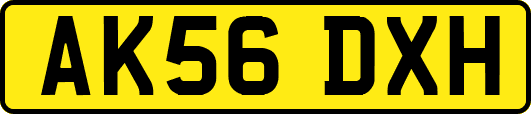 AK56 DXH